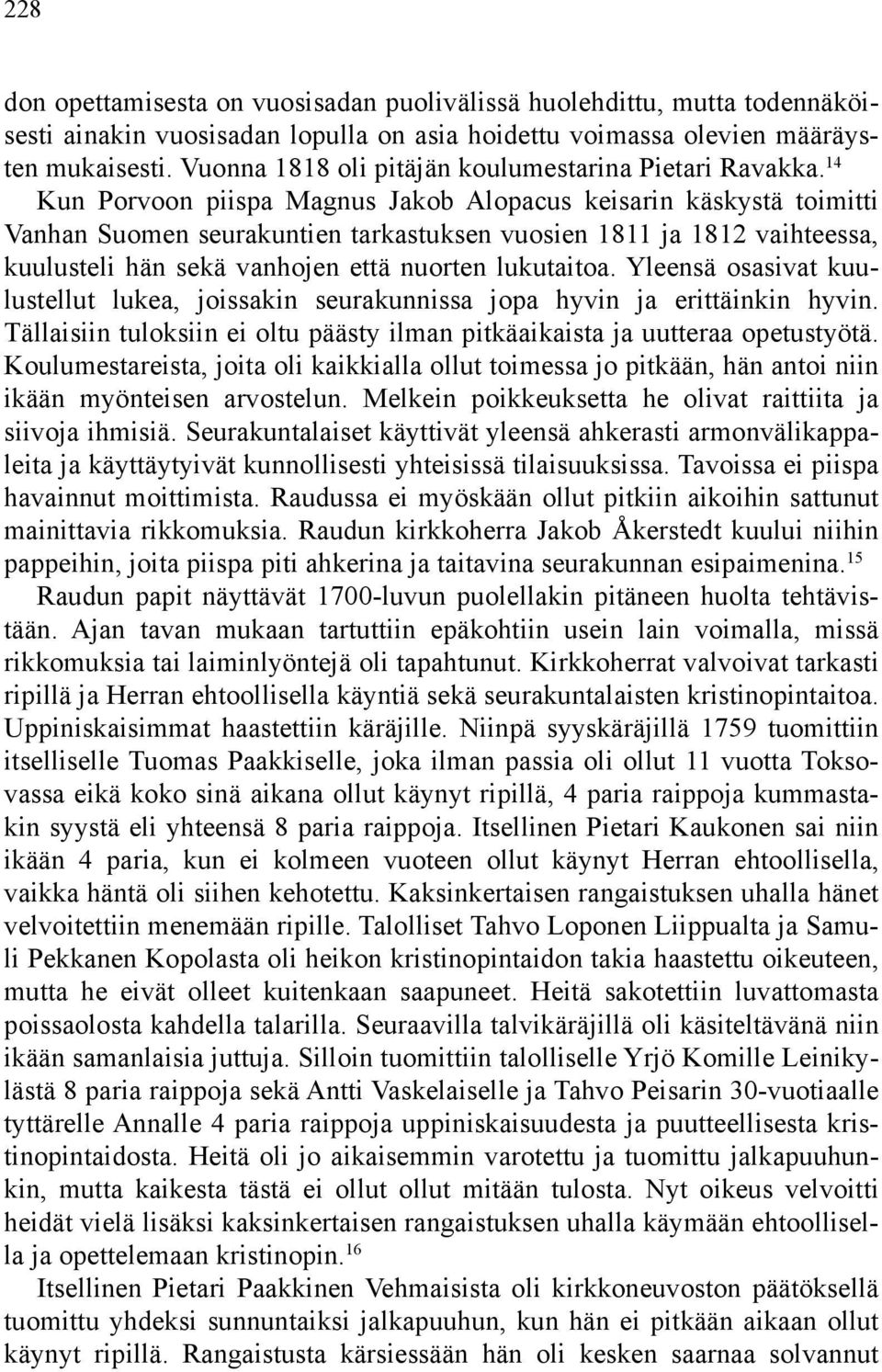 228

don opettamisesta on vuosisadan puolivälissä huolehdittu, mutta todennäköisesti ainakin vuosisadan lopulla on asia hoidettu voimassa olevien määräysten mukaisesti. Vuonna 1818 oli pitäjän koulumestarina Pietari Ravakka.$^{14}$

Kun Porvoon piispa Magnus Jakob Alopacus keisarin käskystä toimitti Vanhan Suomen seurakuntien tarkastuksen vuosien 1811 ja 1812 vaihteessa, kuulusteli hän sekä vanhojen että nuorten lukutaitoa. Yleensä osasivat kuulustellut lukea, joissakin seurakunnissa jopa hyvin ja erittäinkin hyvin. Tällaisiin tuloksiin ei oltu päästy ilman pitkäaikaista ja uutteraa opetustyötä. Koulumestareista, joita oli kaikkialla ollut toimessa jo pitkään, hän antoi niin ikään myönteisen arvostelun. Melkein poikkeuksetta he olivat raittiita ja siivoja ihmisiä. Seurakuntalaiset käyttivät yleensä ahkerasti armonvälikappaleita ja käyttäytyivät kunnollisesti yhteisissä tilaisuuksissa. Tavoissa ei piispa havainnut moittimista. Raudussa ei myöskään ollut pitkiin aikoihin sattunut mainittavia rikkomuksia. Raudun kirkkoherra Jakob Åkerstedt kuului niihin pappeihin, joita piispa piti ahkerina ja taitavina seurakunnan esipaimenina.$^{15}$

Raudun papit näyttävät 1700-luvun puolellakin pitäneen huolta tehtävistään. Ajan tavan mukaan tartuttiin epäkohtiin usein lain voimalla, missä rikkomuksia tai laiminlyöntejä oli tapahtunut. Kirkkoherrat valvoivat tarkasti ripillä ja Herran ehtoollisella käyntiä sekä seurakuntalaisten kristinopintaitoa. Uppiniskaisimmat haastettiin käräjille. Niinpä syyskäräjillä 1759 tuomittiin itselliselle Tuomas Paakkiselle, joka ilman passia oli ollut 11 vuotta Toksovassa eikä koko sinä aikana ollut käynyt ripillä, 4 paria raippoja kummastakin syystä eli yhteensä 8 paria raippoja. Itsellinen Pietari Kaukonen sai niin ikään 4 paria, kun ei kolmeen vuoteen ollut käynyt Herran ehtoollisella, vaikka häntä oli siihen kehotettu. Kaksinkertaisen rangaistuksen uhalla hänet velvoitettiin menemään ripille. Talolliset Tahvo Loponen Liippualta ja Samuli Pekkanen Kopolasta oli heikon kristinopintaidon takia haastettu oikeuteen, mutta he eivät olleet kuitenkaan saapuneet. Heitä sakotettiin luvattomasta poissaolosta kahdella talarilla. Seuraavilla talvikäräjillä oli käsiteltävänä niin ikään samanlaisia juttuja. Silloin tuomittiin talolliselle Yrjö Komille Leinikylästä 8 paria raippoja sekä Antti Vaskelaiselle ja Tahvo Peisarin 30-vuotiaalle tyttärelle Annalle 4 paria raippoja uppiniskaisuudesta ja puutteellisesta kristinopintaidosta. Heitä oli jo aikaisemmin varotettu ja tuomittu jalkapuuhunkin, mutta kaikesta tästä ei ollut ollut mitään tulosta. Nyt oikeus velvoitti heidät vielä lisäksi kaksinkertaisen rangaistuksen uhalla käymään ehtoollisella ja opettelemaan kristinopin.$^{16}$

Itsellinen Pietari Paakkinen Vehmaisista oli kirkkoneuvoston päätöksellä tuomittu yhdeksi sunnuntaiksi jalkapuuhun, kun hän ei pitkään aikaan ollut käynyt ripillä. Rangaistusta kärsiessään hän oli kesken saarnaa solvannut